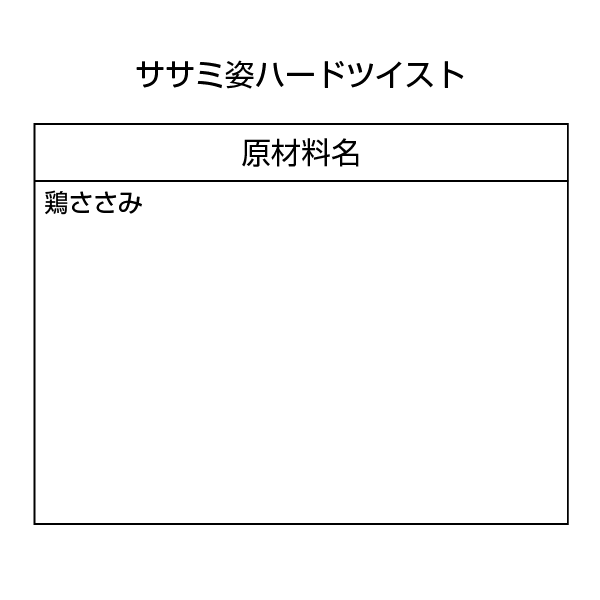 ササミ姿ハードツイスト

| 原材料名 |
|---|
| 鶏ささみ |